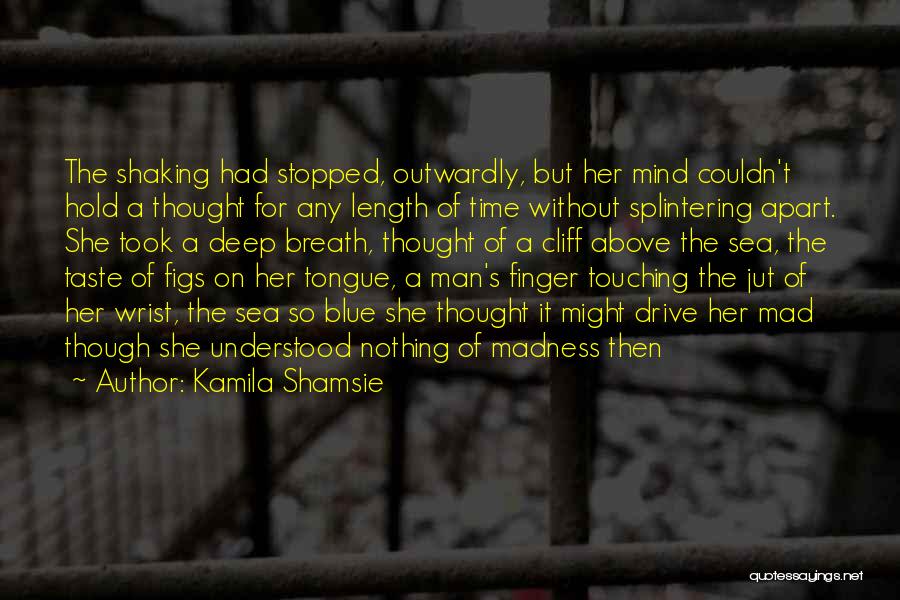 The shaking had stopped, outwardly, but her mind couldn't hold a thought for any length of time without splintering apart. She took a deep breath, thought of a cliff above the sea, the taste of figs on her tongue, a man's finger touching the jut of her wrist, the sea so blue she thought it might drive her mad though she understood nothing of madness then

~ Author: Kamila Shamsie

quotessayings.net